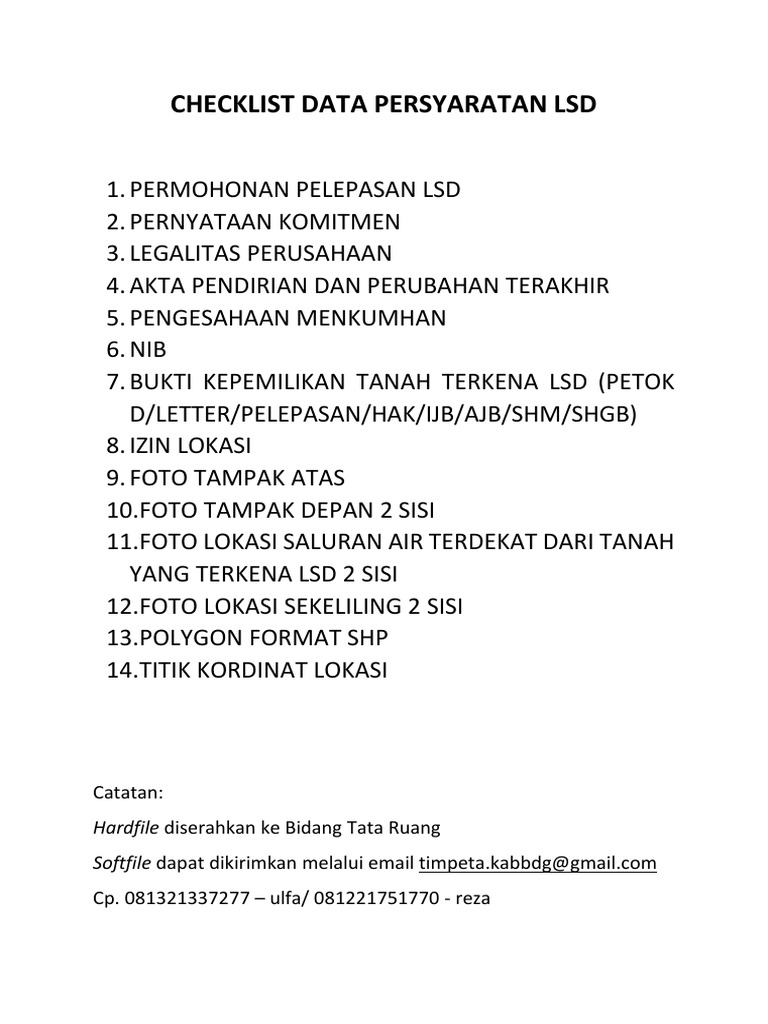 CHECKLIST DATA PERSYARATAN LSD

1. PERMOHONAN PELEPASAN LSD
2. PERNYATAAN KOMITMEN
3. LEGALITAS PERUSAHAAN
4. AKTA PENDIRIAN DAN PERUBAHAN TERAKHIR
5. PENGESAHAAN MENKUMHAN
6. NIB
7. BUKTI KEPEMILIKAN TANAH TERKENA LSD (PETOK D/LETTER/PELEPASAN/HAK/IJB/AJB/SHM/SHGB)
8. IZIN LOKASI
9. FOTO TAMPAK ATAS
10. FOTO TAMPAK DEPAN 2 SISI
11. FOTO LOKASI SALURAN AIR TERDEKAT DARI TANAH YANG TERKENA LSD 2 SISI
12. FOTO LOKASI SEKELILING 2 SISI
13. POLYGON FORMAT SHP
14. TITIK KORDINAT LOKASI

Catatan:

Hardfile diserahkan ke Bidang Tata Ruang

Softfile dapat dikirimkan melalui email timpeta.kabbdg@gmail.com

Cp. 081321337277 – ulfa/ 081221751770 - reza